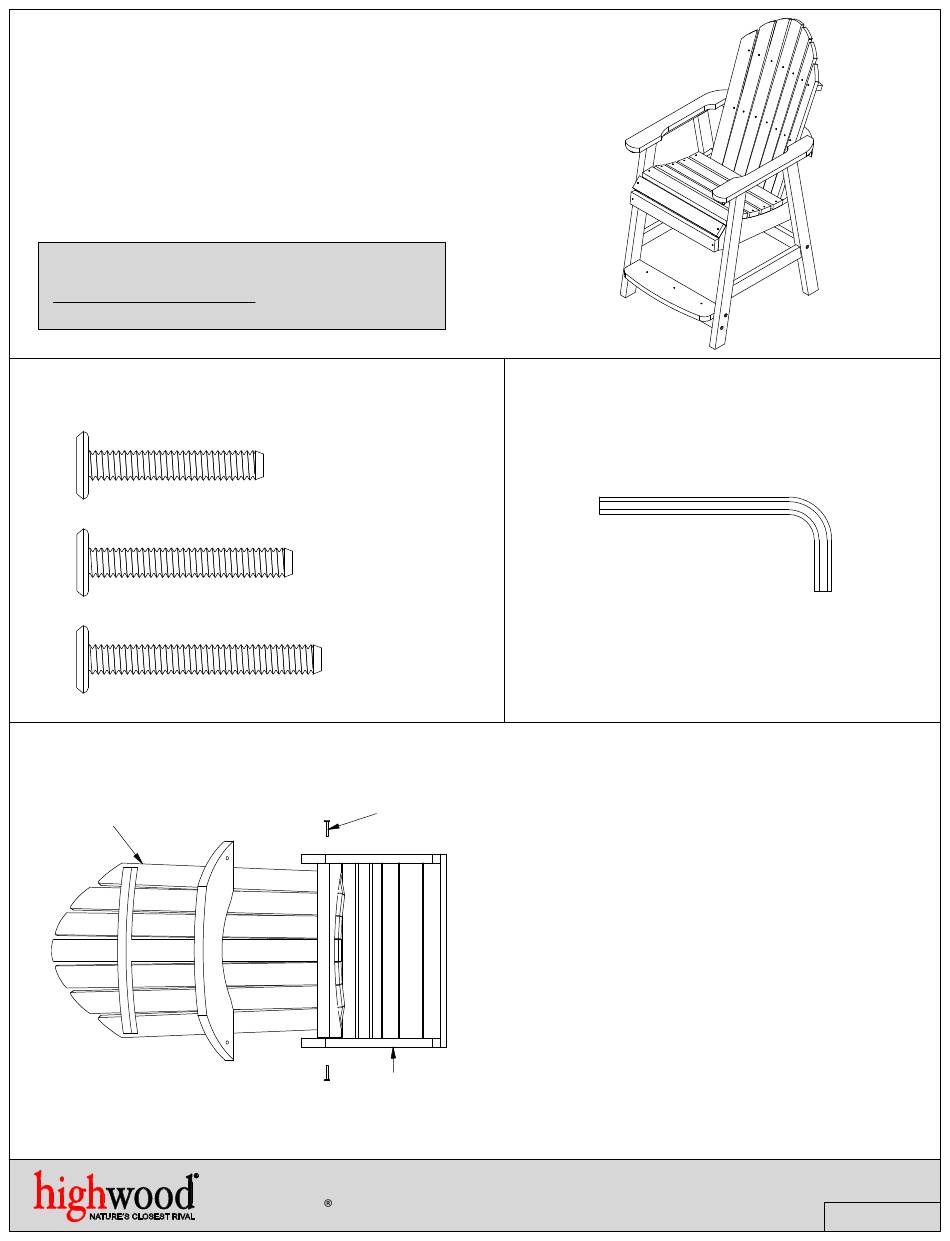 highwood®
NATURE'S CLOSEST RIVAL

®